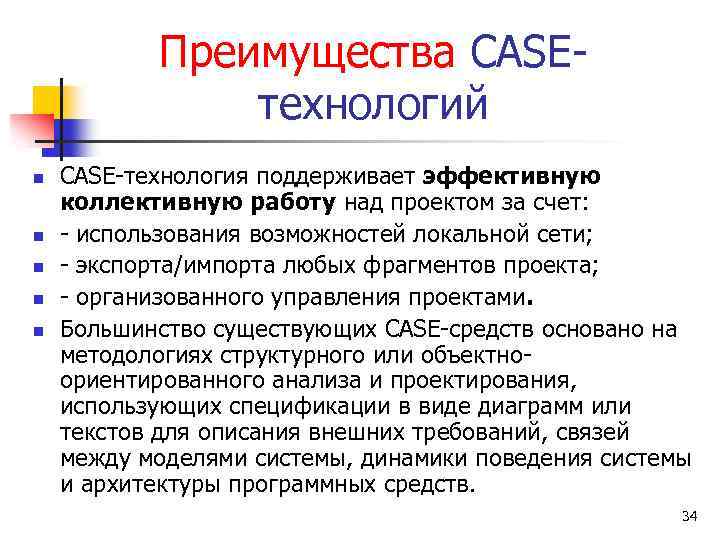 Преимущества CASE-технологий

• CASE-технология поддерживает эффективную коллективную работу над проектом за счет:
• - использования возможностей локальной сети;
• - экспорта/импорта любых фрагментов проекта;
• - организованного управления проектами.
• Большинство существующих CASE-средств основано на методологиях структурного или объектно-ориентированного анализа и проектирования, использующих спецификации в виде диаграмм или текстов для описания внешних требований, связей между моделями системы, динамики поведения системы и архитектуры программных средств.

34